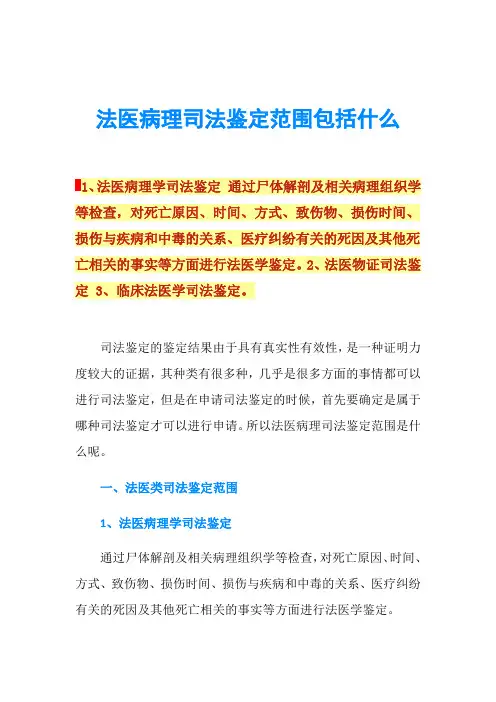 法医病理司法鉴定范围包括什么

1、法医病理学司法鉴定 通过尸体解剖及相关病理组织学等检查，对死亡原因、时间、方式、致伤物、损伤时间、损伤与疾病和中毒的关系、医疗纠纷有关的死因及其他死亡相关的事实等方面进行法医学鉴定。2、法医物证司法鉴定 3、临床法医学司法鉴定。

司法鉴定的鉴定结果由于具有真实性有效性，是一种证明力度较大的证据，其种类有很多种，几乎是很多方面的事情都可以进行司法鉴定，但是在申请司法鉴定的时候，首先要确定是属于哪种司法鉴定才可以进行申请。所以法医病理司法鉴定范围是什么呢。

一、法医类司法鉴定范围

1、法医病理学司法鉴定

通过尸体解剖及相关病理组织学等检查，对死亡原因、时间、方式、致伤物、损伤时间、损伤与疾病和中毒的关系、医疗纠纷有关的死因及其他死亡相关的事实等方面进行法医学鉴定。